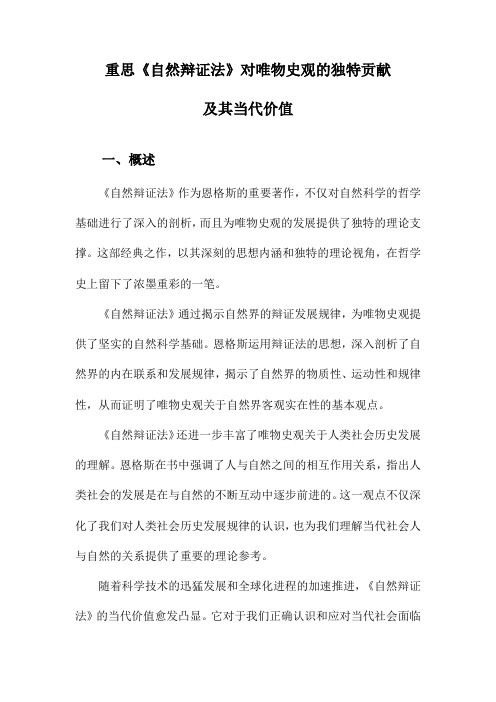 重思《自然辩证法》对唯物史观的独特贡献

及其当代价值

一、概述

《自然辩证法》作为恩格斯的重要著作，不仅对自然科学的哲学基础进行了深入的剖析，而且为唯物史观的发展提供了独特的理论支撑。这部经典之作，以其深刻的思想内涵和独特的理论视角，在哲学史上留下了浓墨重彩的一笔。

《自然辩证法》通过揭示自然界的辩证发展规律，为唯物史观提供了坚实的自然科学基础。恩格斯运用辩证法的思想，深入剖析了自然界的内在联系和发展规律，揭示了自然界的物质性、运动性和规律性，从而证明了唯物史观关于自然界客观实在性的基本观点。

《自然辩证法》还进一步丰富了唯物史观关于人类社会历史发展的理解。恩格斯在书中强调了人与自然之间的相互作用关系，指出人类社会的发展是在与自然的不断互动中逐步前进的。这一观点不仅深化了我们对人类社会历史发展规律的认识，也为我们理解当代社会人与自然的关系提供了重要的理论参考。

随着科学技术的迅猛发展和全球化进程的加速推进，《自然辩证法》的当代价值愈发凸显。它对于我们正确认识和应对当代社会面临